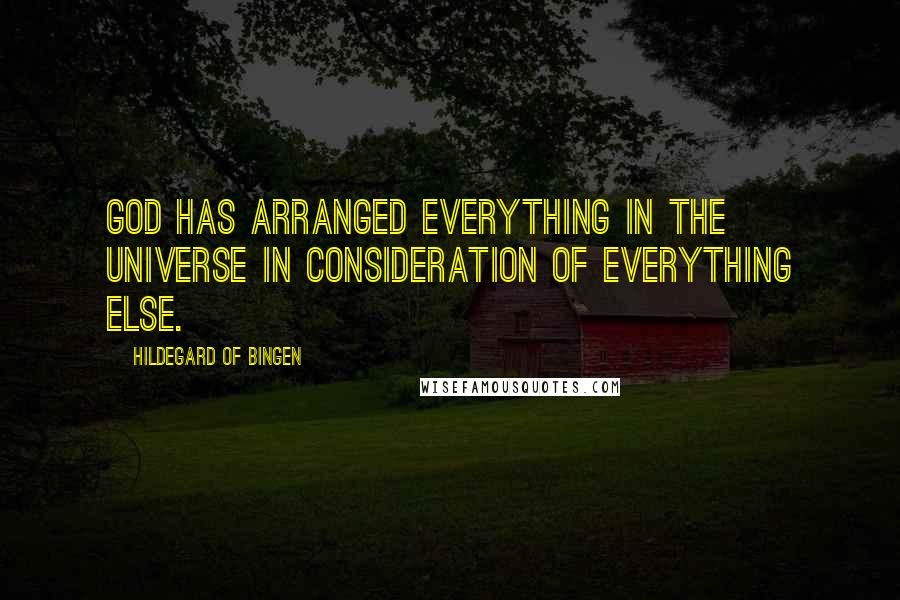 GOD HAS ARRANGED EVERYTHING IN THE UNIVERSE IN CONSIDERATION OF EVERYTHING ELSE.

HILDEGARD OF BINGEN

WISEFAMOUSQUOTES.COM